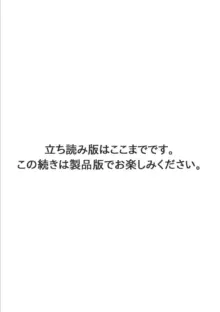 立ち読み版はここまでです。
この続きは製品版でお楽しみください。